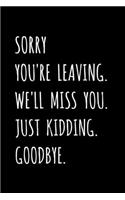 SORRY
YOU'RE LEAVING.
WE'LL MISS YOU.
JUST KIDDING.
GOODBYE.